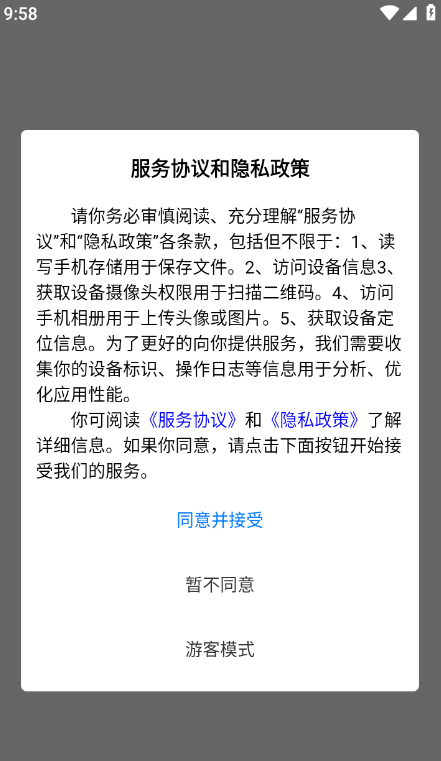 9:58

服务协议和隐私政策

请你务必审慎阅读、充分理解“服务协议”和“隐私政策”各条款，包括但不限于：1、读写手机存储用于保存文件。2、访问设备信息3、获取设备摄像头权限用于扫描二维码。4、访问手机相册用于上传头像或图片。5、获取设备定位信息。为了更好的向你提供服务，我们需要收集你的设备标识、操作日志等信息用于分析、优化应用性能。

你可阅读《服务协议》和《隐私政策》了解详细信息。如果你同意，请点击下面按钮开始接受我们的服务。

同意并接受

暂不同意

游客模式